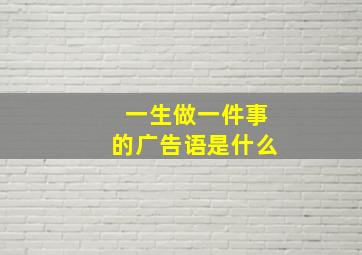 一生做一件事
的广告语是什么